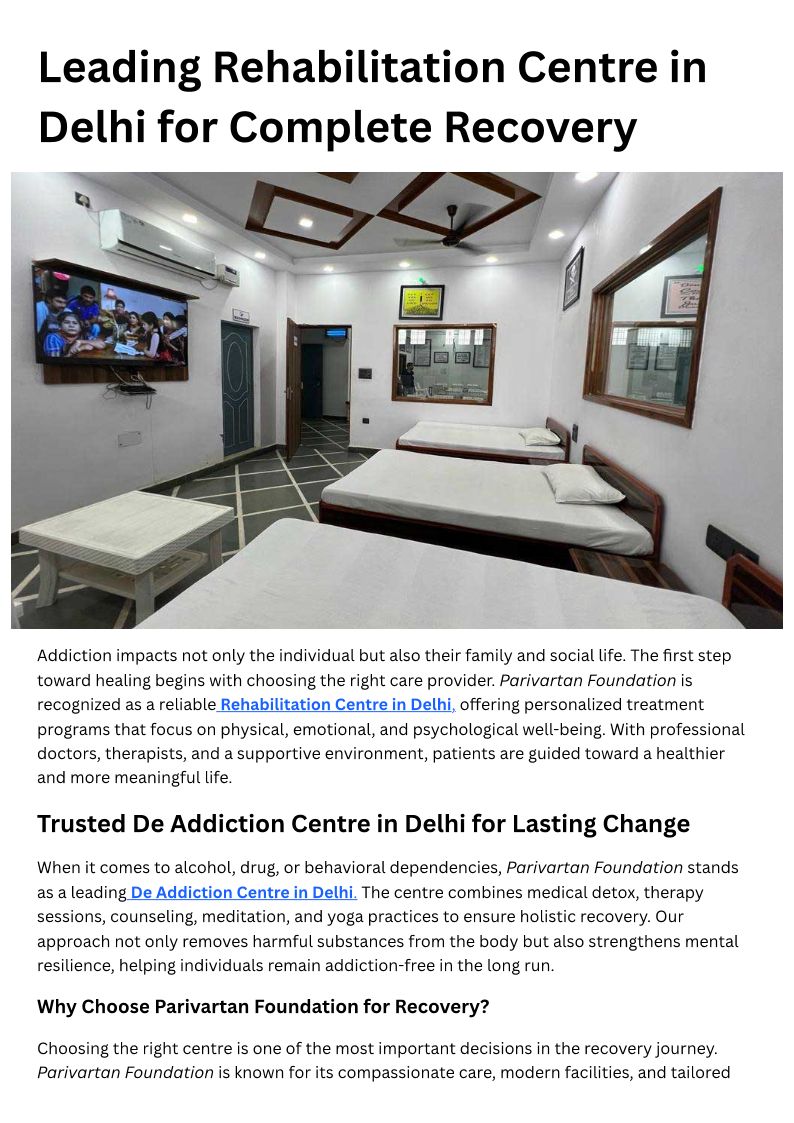 Leading Rehabilitation Centre in Delhi for Complete Recovery

Addiction impacts not only the individual but also their family and social life. The first step toward healing begins with choosing the right care provider. Parivartan Foundation is recognized as a reliable Rehabilitation Centre in Delhi, offering personalized treatment programs that focus on physical, emotional, and psychological well-being. With professional doctors, therapists, and a supportive environment, patients are guided toward a healthier and more meaningful life.

Trusted De Addiction Centre in Delhi for Lasting Change

When it comes to alcohol, drug, or behavioral dependencies, Parivartan Foundation stands as a leading De Addiction Centre in Delhi. The centre combines medical detox, therapy sessions, counseling, meditation, and yoga practices to ensure holistic recovery. Our approach not only removes harmful substances from the body but also strengthens mental resilience, helping individuals remain addiction-free in the long run.

Why Choose Parivartan Foundation for Recovery?

Choosing the right centre is one of the most important decisions in the recovery journey. Parivartan Foundation is known for its compassionate care, modern facilities, and tailored